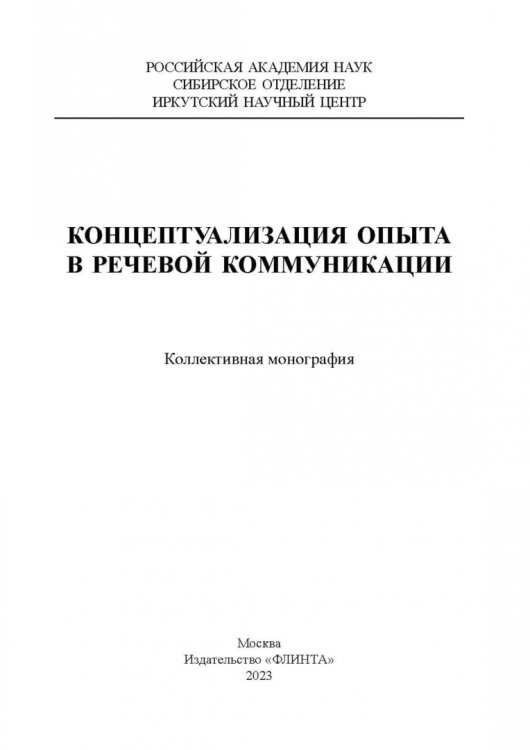 РОССИЙСКАЯ АКАДЕМИЯ НАУК
СИБИРСКОЕ ОТДЕЛЕНИЕ
ИРКУТСКИЙ НАУЧНЫЙ ЦЕНТР

КОНЦЕПТУАЛИЗАЦИЯ ОПЫТА
В РЕЧЕВОЙ КОММУНИКАЦИИ

Коллективная монография

Москва
Издательство «ФЛИНТА»
2023